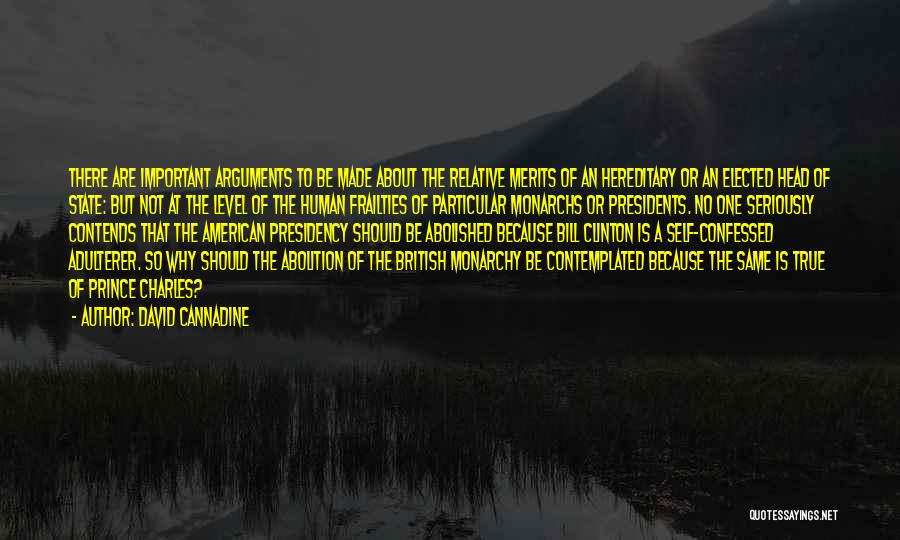 THERE ARE IMPORTANT ARGUMENTS TO BE MADE ABOUT THE RELATIVE MERITS OF AN HEREDITARY OR AN ELECTED HEAD OF STATE: BUT NOT AT THE LEVEL OF THE HUMAN FRAILTIES OF PARTICULAR MONARCHS OR PRESIDENTS. NO ONE SERIOUSLY CONTENDS THAT THE AMERICAN PRESIDENCY SHOULD BE ABOLISHED BECAUSE BILL CLINTON IS A SELF-CONFESSED ADULTERER. SO WHY SHOULD THE ABOLITION OF THE BRITISH MONARCHY BE CONTEMPLATED BECAUSE THE SAME IS TRUE OF PRINCE CHARLES?

- AUTHOR: DAVID CANNADINE

QUOTESSAYINGS.NET